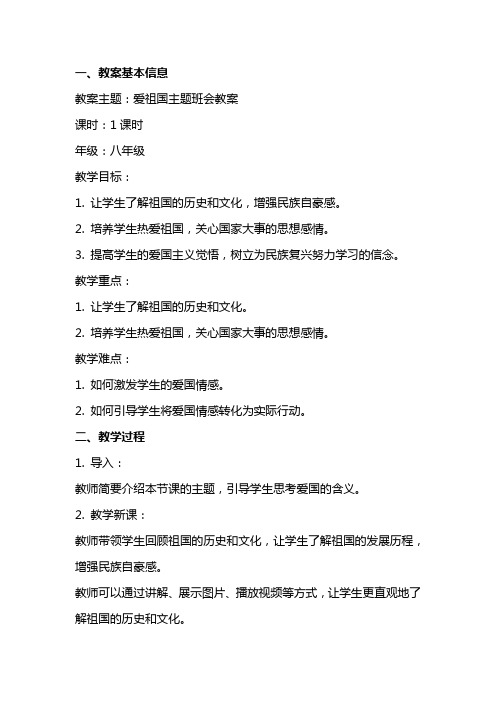 一、教案基本信息

教案主题：爱祖国主题班会教案

课时：1 课时

年级：八年级

教学目标：

1. 让学生了解祖国的历史和文化，增强民族自豪感。

2. 培养学生热爱祖国，关心国家大事的思想感情。

3. 提高学生的爱国主义觉悟，树立为民族复兴努力学习的信念。

教学重点：

1. 让学生了解祖国的历史和文化。

2. 培养学生热爱祖国，关心国家大事的思想感情。

教学难点：

1. 如何激发学生的爱国情感。

2. 如何引导学生将爱国情感转化为实际行动。

二、教学过程

1. 导入：

教师简要介绍本节课的主题，引导学生思考爱国的含义。

2. 教学新课：

教师带领学生回顾祖国的历史和文化，让学生了解祖国的发展历程，增强民族自豪感。

教师可以通过讲解、展示图片、播放视频等方式，让学生更直观地了解祖国的历史和文化。